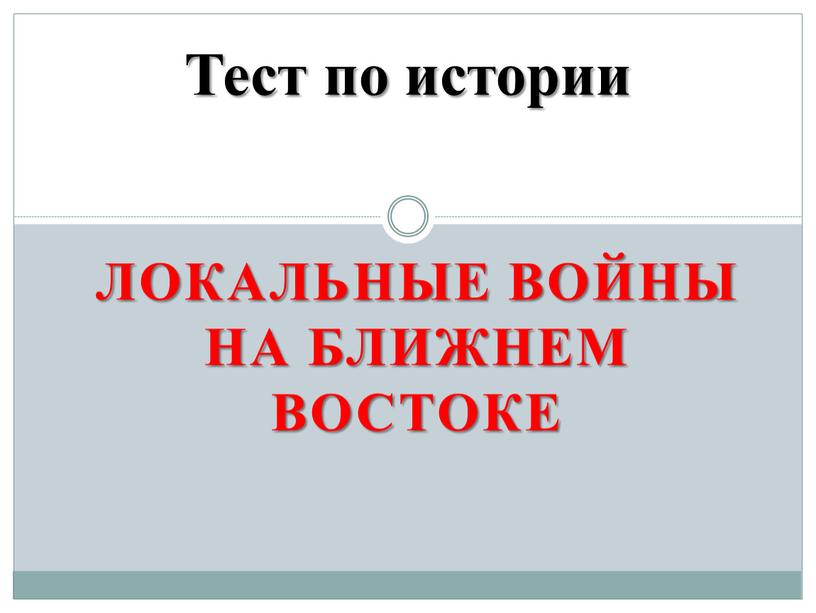 Тест по истории

ЛОКАЛЬНЫЕ ВОЙНЫ НА БЛИЖНЕМ ВОСТОКЕ